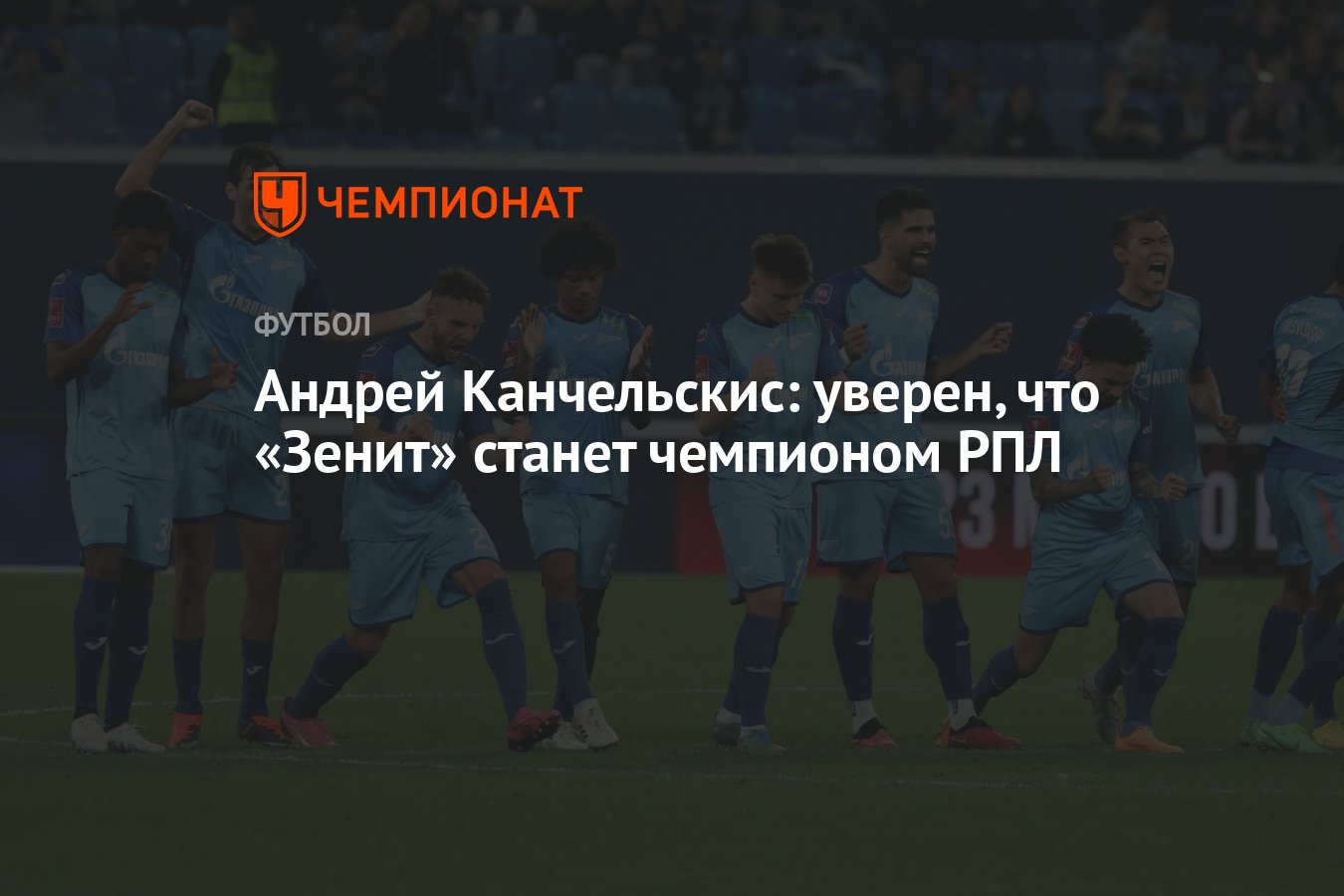 ЧЕМПИОНАТ

ФУТБОЛ

Андрей Канчельскис: уверен, что «Зенит» станет чемпионом РПЛ